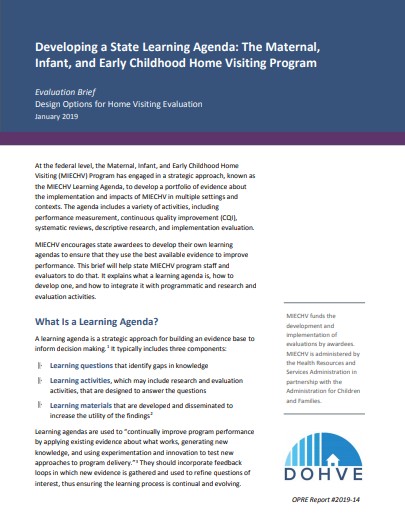 Developing a State Learning Agenda: The Maternal, Infant, and Early Childhood Home Visiting Program

Evaluation Brief
Design Options for Home Visiting Evaluation
January 2019

At the federal level, the Maternal, Infant, and Early Childhood Home Visiting (MIECHV) Program has engaged in a strategic approach, known as the MIECHV Learning Agenda, to develop a portfolio of evidence about the implementation and impacts of MIECHV in multiple settings and contexts. The agenda includes a variety of activities, including performance measurement, continuous quality improvement (CQI), systematic reviews, descriptive research, and implementation evaluation.

MIECHV encourages state awardees to develop their own learning agendas to ensure that they use the best available evidence to improve performance. This brief will help state MIECHV program staff and evaluators to do that. It explains what a learning agenda is, how to develop one, and how to integrate it with programmatic and research and evaluation activities.

What Is a Learning Agenda?

A learning agenda is a strategic approach for building an evidence base to inform decision making.$^1$ It typically includes three components:

Learning questions that identify gaps in knowledge

Learning activities, which may include research and evaluation activities, that are designed to answer the questions

Learning materials that are developed and disseminated to increase the utility of the findings$^2$

Learning agendas are used to "continually improve program performance by applying existing evidence about what works, generating new knowledge, and using experimentation and innovation to test new approaches to program delivery."$^3$ They should incorporate feedback loops in which new evidence is gathered and used to refine questions of interest, thus ensuring the learning process is continual and evolving.

MIECHV funds the development and implementation of evaluations by awardees. MIECHV is administered by the Health Resources and Services Administration in partnership with the Administration for Children and Families.

DOHVE

OPRE Report #2019-14